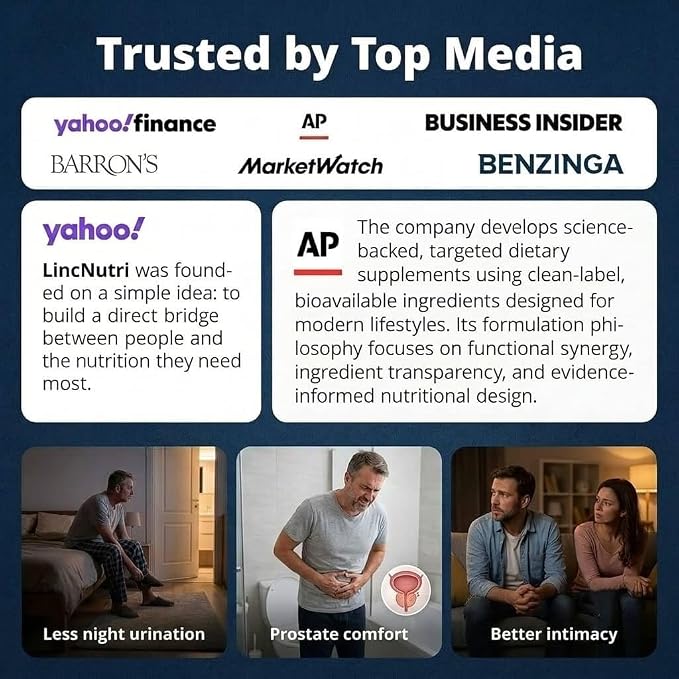 Trusted by Top Media

yahoo!finance
AP
BUSINESS INSIDER
BARRON'S
MarketWatch
BENZINGA

yahoo!

LincNutri was founded on a simple idea: to build a direct bridge between people and the nutrition they need most.

AP

The company develops science-backed, targeted dietary supplements using clean-label, bioavailable ingredients designed for modern lifestyles. Its formulation philosophy focuses on functional synergy, ingredient transparency, and evidence-informed nutritional design.

Less night urination

Prostate comfort

Better intimacy